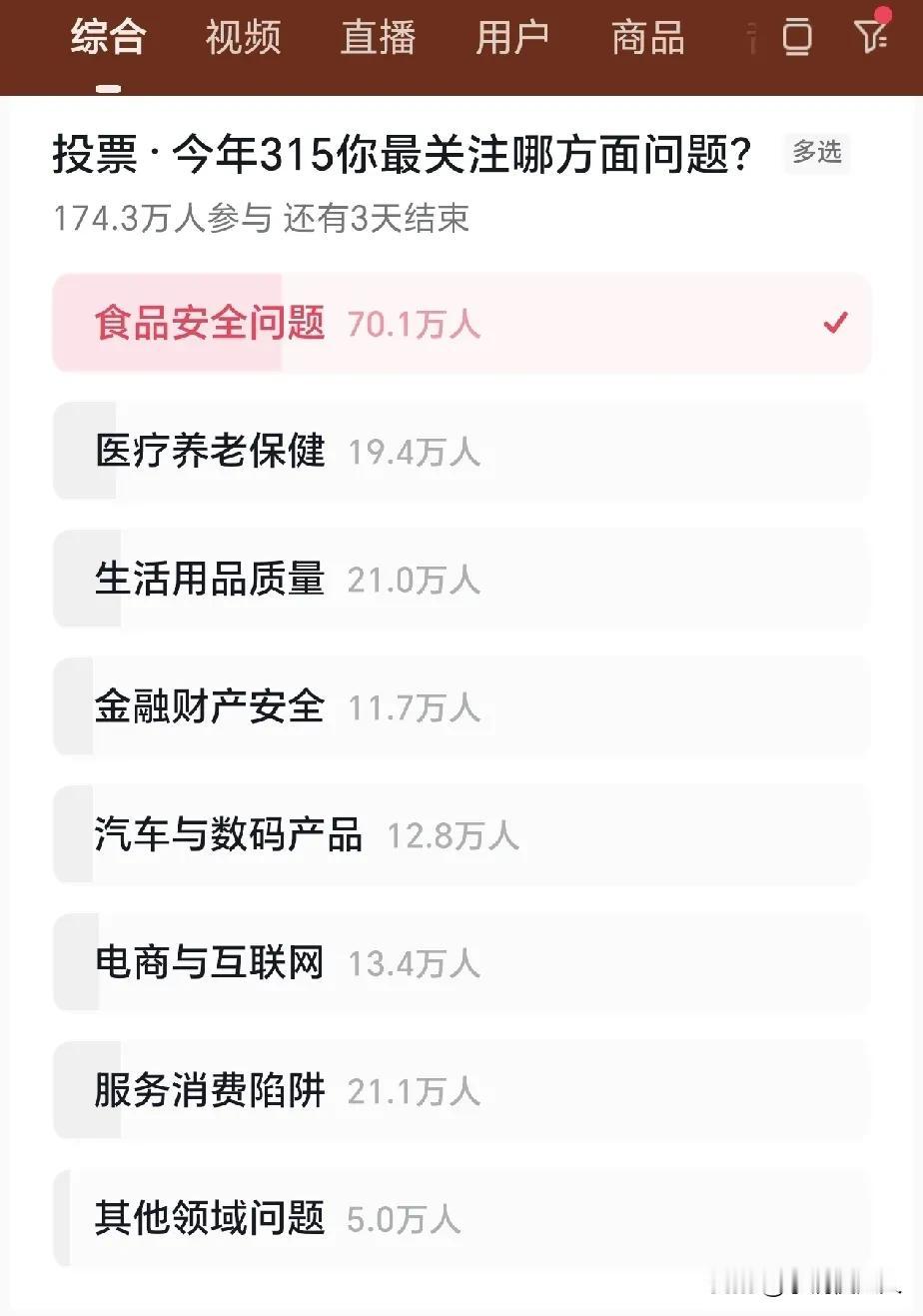 综合 视频 直播 用户 商品

投票 · 今年315你最关注哪方面问题？ 多选

174.3万人参与 还有3天结束

食品安全问题 70.1万人

医疗养老保健 19.4万人

生活用品质量 21.0万人

金融财产安全 11.7万人

汽车与数码产品 12.8万人

电商与互联网 13.4万人

服务消费陷阱 21.1万人

其他领域问题 5.0万人